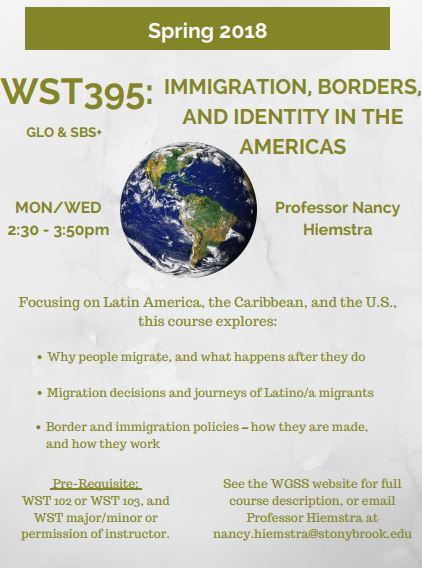 Spring 2018

WST395:

GLO & SBS+

IMMIGRATION, BORDERS, AND IDENTITY IN THE AMERICAS

MON/WED
2:30 - 3:50pm

Professor Nancy Hiemstra

Focusing on Latin America, the Caribbean, and the U.S., this course explores:

• Why people migrate, and what happens after they do

• Migration decisions and journeys of Latino/a migrants

• Border and immigration policies – how they are made, and how they work

Pre-Requisite:
WST 102 or WST 103, and WST major/minor or permission of instructor.

See the WGSS website for full course description, or email Professor Hiemstra at nancy.hiemstra@stonybrook.edu